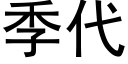 季代